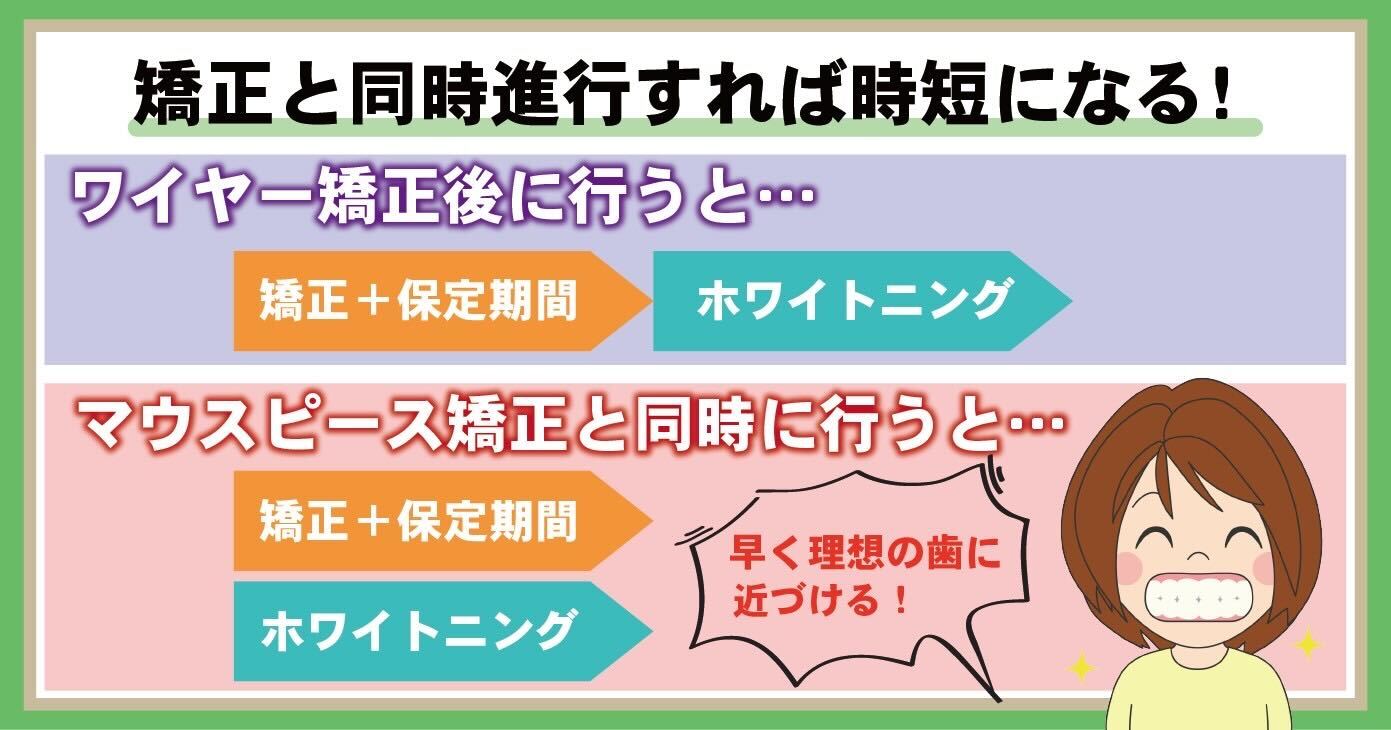 矯正と同時進行すれば時短になる！

ワイヤー矯正後に行うと…

矯正＋保定期間

ホワイトニング

マウスピース矯正と同時に行うと…

矯正＋保定期間

ホワイトニング

早く理想の歯に近づける！